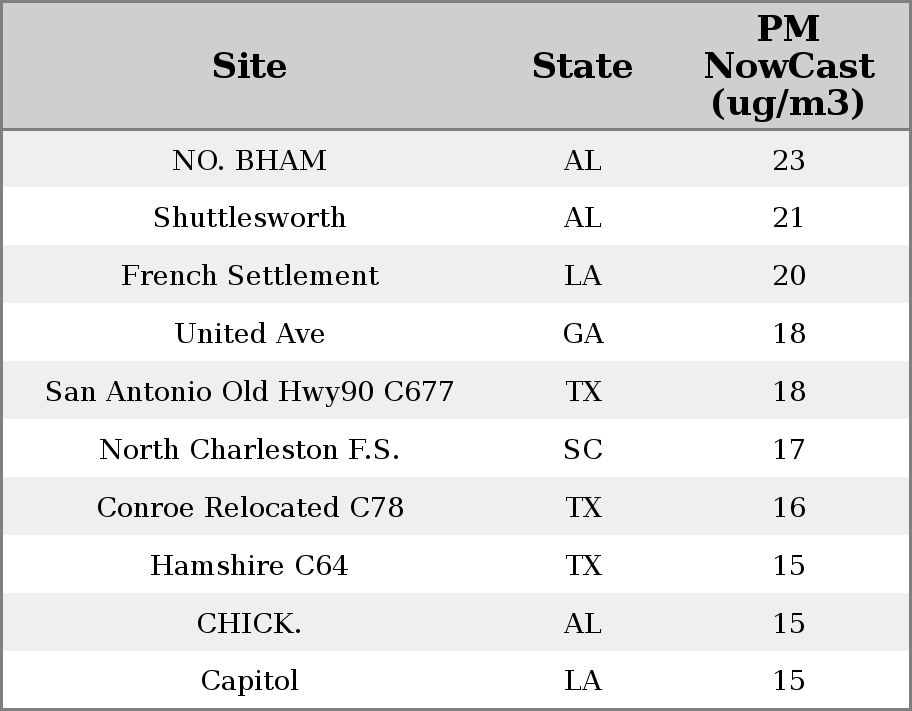 | Site | State | PM NowCast (ug/m3) |
|---|---|---|
| NO. BHAM | AL | 23 |
| Shuttlesworth | AL | 21 |
| French Settlement | LA | 20 |
| United Ave | GA | 18 |
| San Antonio Old Hwy90 C677 | TX | 18 |
| North Charleston F.S. | SC | 17 |
| Conroe Relocated C78 | TX | 16 |
| Hamshire C64 | TX | 15 |
| CHICK. | AL | 15 |
| Capitol | LA | 15 |